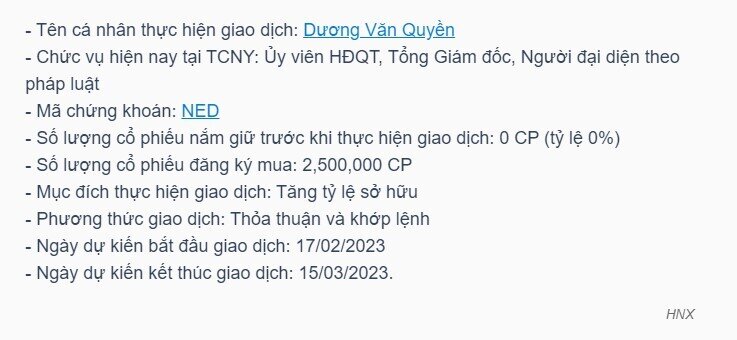 - Tên cá nhân thực hiện giao dịch: Dương Văn Quyền
- Chức vụ hiện nay tại TCNY: Ủy viên HĐQT, Tổng Giám đốc, Người đại diện theo pháp luật
- Mã chứng khoán: NED
- Số lượng cổ phiếu nắm giữ trước khi thực hiện giao dịch: 0 CP (tỷ lệ 0%)
- Số lượng cổ phiếu đăng ký mua: 2,500,000 CP
- Mục đích thực hiện giao dịch: Tăng tỷ lệ sở hữu
- Phương thức giao dịch: Thỏa thuận và khớp lệnh
- Ngày dự kiến bắt đầu giao dịch: 17/02/2023
- Ngày dự kiến kết thúc giao dịch: 15/03/2023.

HNX